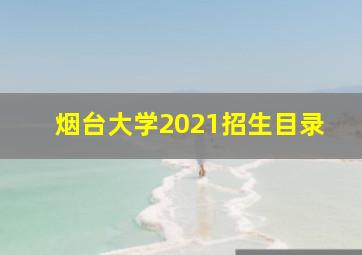 烟台大学2021招生目录